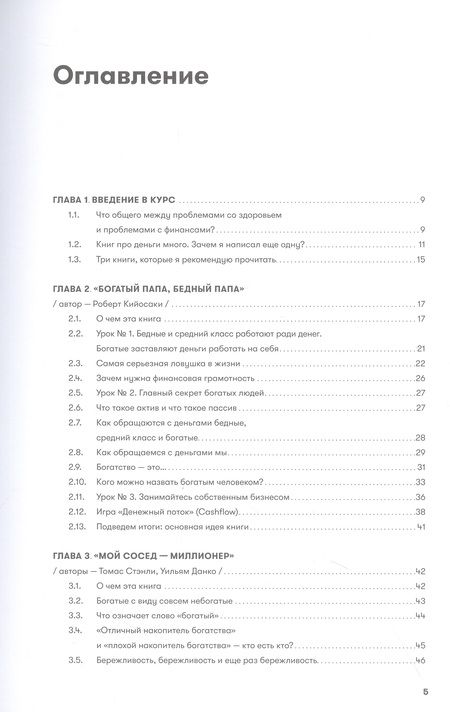 Оглавление

ГЛАВА 1. ВВЕДЕНИЕ В КУРС 9
1.1. Что общего между проблемами со здоровьем и проблемами с финансами? 9
1.2. Книг про деньги много. Зачем я написал еще одну? 11
1.3. Три книги, которые я рекомендую прочитать 15

ГЛАВА 2. «БОГАТЫЙ ПАПА, БЕДНЫЙ ПАПА»
/ автор — Роберт Кийосаки / 17
2.1. О чем эта книга 17
2.2. Урок № 1. Бедные и средний класс работают ради денег. Богатые заставляют деньги работать на себя 21
2.3. Самая серьезная ловушка в жизни 22
2.4. Зачем нужна финансовая грамотность 26
2.5. Урок № 2. Главный секрет богатых людей 27
2.6. Что такое актив и что такое пассив 27
2.7. Как обращаются с деньгами бедные, средний класс и богатые 28
2.8. Как обращаемся с деньгами мы 29
2.9. Богатство — это... 31
2.10. Кого можно назвать богатым человеком? 33
2.11. Урок № 3. Занимайтесь собственным бизнесом 36
2.12. Игра «Денежный поток» (Cashflow) 38
2.13. Подведем итоги: основная идея книги 41

ГЛАВА 3. «МОЙ СОСЕД — МИЛЛИОНЕР»
/ авторы — Томас Стэнли, Уильям Данко / 42
3.1. О чем эта книга 42
3.2. Богатые с виду совсем небогатые 43
3.3. Что означает слово «богатый» 44
3.4. «Отличный накопитель богатства» и «плохой накопитель богатства» — кто есть кто? 45
3.5. Бережливость, бережливость и еще раз бережливость 46

5